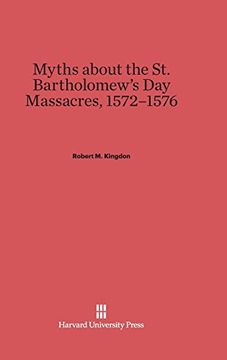 Myths about the St. Bartholomew's Day Massacres, 1572–1576

Robert M. Kingdon

Harvard University Press